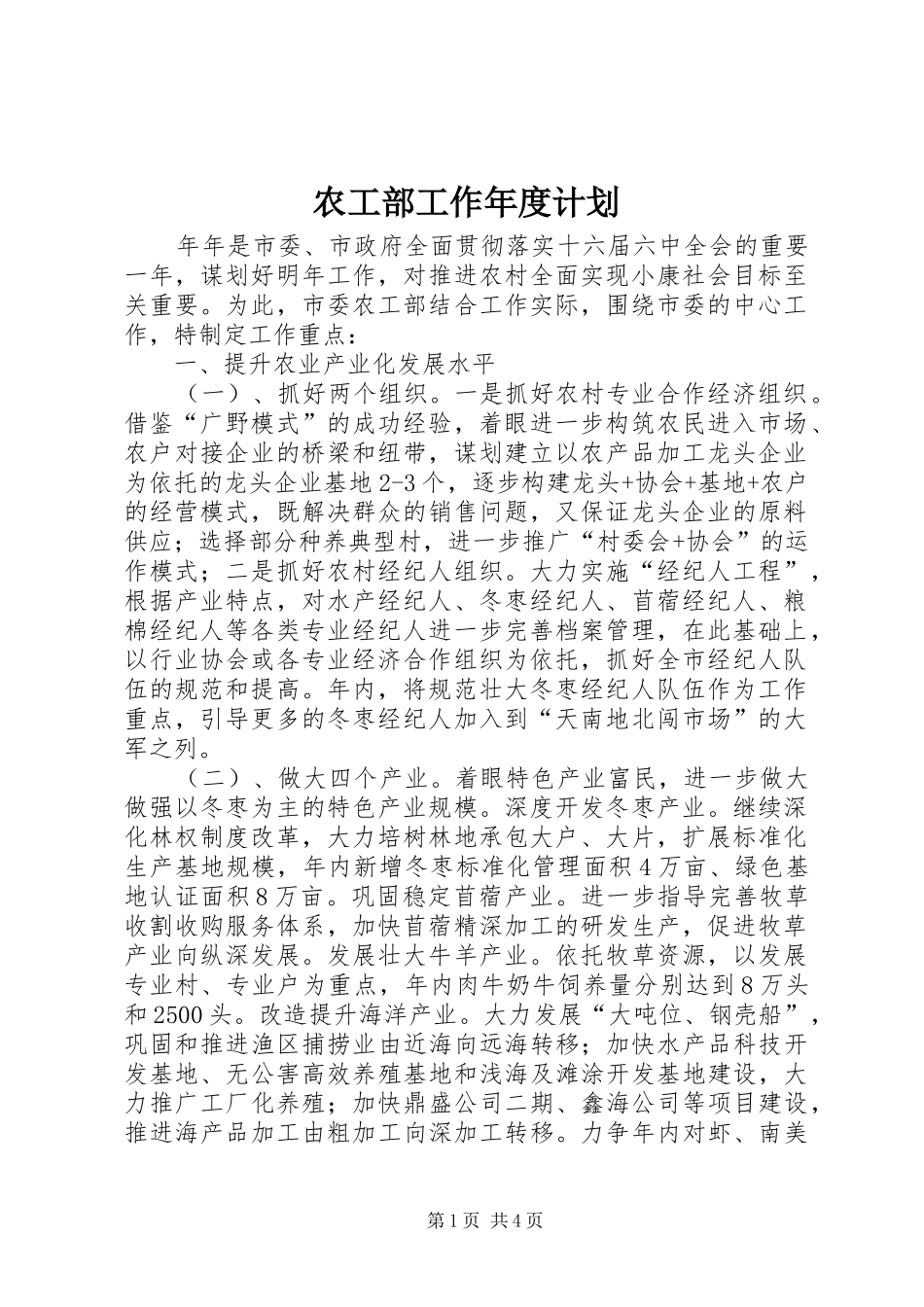 农工部工作年度计划

年年是市委、市政府全面贯彻落实十六届六中全会的重要一年，谋划好明年工作，对推进农村全面实现小康社会目标至关重要。为此，市委农工部结合工作实际，围绕市委的中心工作，特制定工作重点：

一、提升农业产业化发展水平

（一）、抓好两个组织。一是抓好农村专业合作经济组织。借鉴“广野模式”的成功经验，着眼进一步构筑农民进入市场、农户对接企业的桥梁和纽带，谋划建立以农产品加工龙头企业为依托的龙头企业基地2-3个，逐步构建龙头+协会+基地+农户的经营模式，既解决群众的销售问题，又保证龙头企业的原料供应；选择部分种养典型村，进一步推广“村委会+协会”的运作模式；二是抓好农村经纪人组织。大力实施“经纪人工程”，根据产业特点，对水产经纪人、冬枣经纪人、苜蓿经纪人、粮棉经纪人等各类专业经纪人进一步完善档案管理，在此基础上，以行业协会或各专业经济合作组织为依托，抓好全市经纪人队伍的规范和提高。年内，将规范壮大冬枣经纪人队伍作为工作重点，引导更多的冬枣经纪人加入到“天南地北闯市场”的大军之列。

（二）、做大四个产业。着眼特色产业富民，进一步做大做强以冬枣为主的特色产业规模。深度开发冬枣产业。继续深化林权制度改革，大力培树林地承包大户、大片，扩展标准化生产基地规模，年内新增冬枣标准化管理面积4万亩、绿色基地认证面积8万亩。巩固稳定苜蓿产业。进一步指导完善牧草收割收购服务体系，加快苜蓿精深加工的研发生产，促进牧草产业向纵深发展。发展壮大牛羊产业。依托牧草资源，以发展专业村、专业户为重点，年内肉牛奶牛饲养量分别达到8万头和2500头。改造提升海洋产业。大力发展“大吨位、钢壳船”，巩固和推进渔区捕捞业由近海向远海转移；加快水产品科技开发基地、无公害高效养殖基地和浅海及滩涂开发基地建设，大力推广工厂化养殖；加快鼎盛公司二期、鑫海公司等项目建设，推进海产品加工由粗加工向深加工转移。力争年内对虾、南美

第1页 共4页